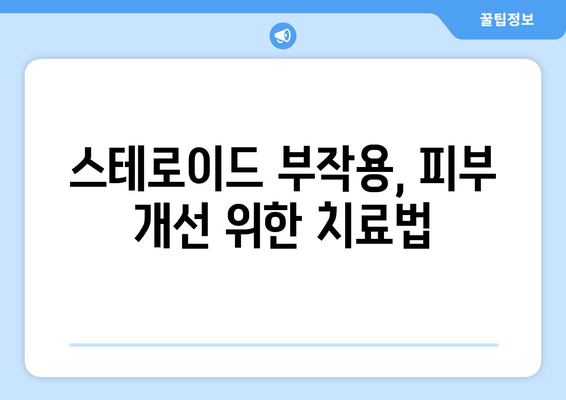 꿀팁정보

스테로이드 부작용, 피부 개선 위한 치료법